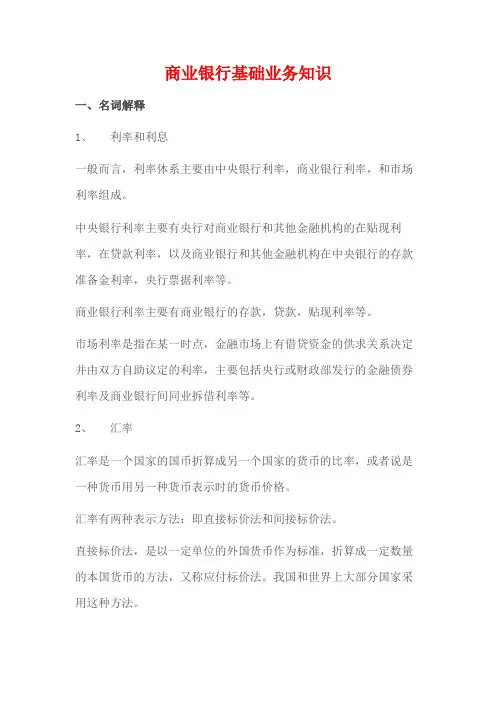 商业银行基础业务知识

一、名词解释

1、 利率和利息

一般而言，利率体系主要由中央银行利率，商业银行利率，和市场利率组成。

中央银行利率主要有央行对商业银行和其他金融机构的在贴现利率，在贷款利率，以及商业银行和其他金融机构在中央银行的存款准备金利率，央行票据利率等。

商业银行利率主要有商业银行的存款，贷款，贴现利率等。

市场利率是指在某一时点，金融市场上有借贷资金的供求关系决定并由双方自助议定的利率，主要包括央行或财政部发行的金融债券利率及商业银行间同业拆借利率等。

2、 汇率

汇率是一个国家的国币折算成另一个国家的货币的比率，或者说是一种货币用另一种货币表示时的货币价格。

汇率有两种表示方法：即直接标价法和间接标价法。

直接标价法，是以一定单位的外国货币作为标准，折算成一定数量的本国货币的方法，又称应付标价法。我国和世界上大部分国家采用这种方法。